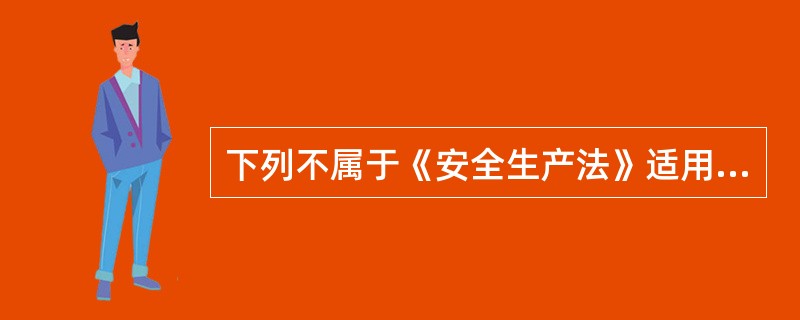 下列不属于《安全生产法》适用...